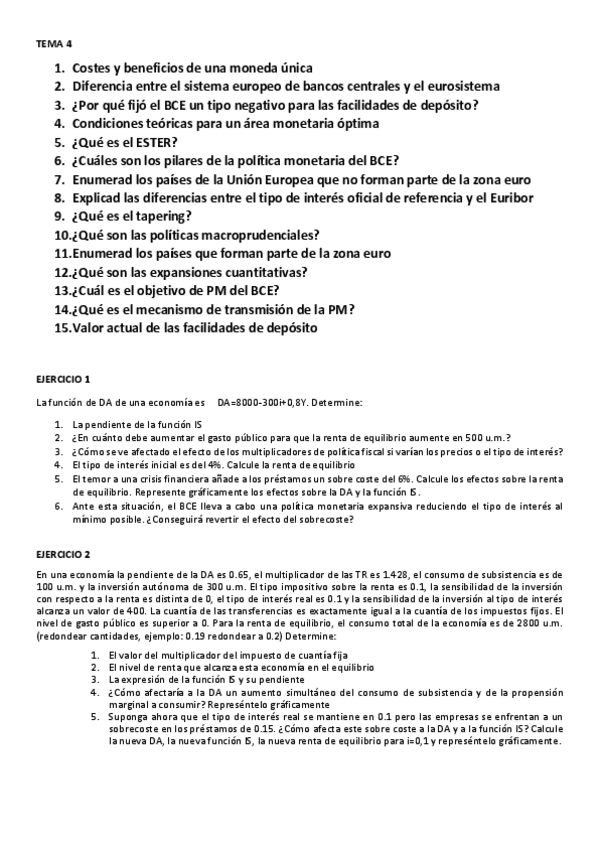 TEMA 4

1. Costes y beneficios de una moneda única
2. Diferencia entre el sistema europeo de bancos centrales y el eurosistema
3. ¿Por qué fijó el BCE un tipo negativo para las facilidades de depósito?
4. Condiciones teóricas para un área monetaria óptima
5. ¿Qué es el ESTER?
6. ¿Cuáles son los pilares de la política monetaria del BCE?
7. Enumerad los países de la Unión Europea que no forman parte de la zona euro
8. Explicad las diferencias entre el tipo de interés oficial de referencia y el Euribor
9. ¿Qué es el tapering?
10. ¿Qué son las políticas macroprudenciales?
11. Enumerad los países que forman parte de la zona euro
12. ¿Qué son las expansiones cuantitativas?
13. ¿Cuál es el objetivo de PM del BCE?
14. ¿Qué es el mecanismo de transmisión de la PM?
15. Valor actual de las facilidades de depósito

EJERCICIO 1

La función de DA de una economía es DA=8000-300i+0,8Y. Determine:

1. La pendiente de la función IS
2. ¿En cuánto debe aumentar el gasto público para que la renta de equilibrio aumente en 500 u.m.?
3. ¿Cómo se ve afectado el efecto de los multiplicadores de política fiscal si varían los precios o el tipo de interés?
4. El tipo de interés inicial es del 4%. Calcule la renta de equilibrio
5. El temor a una crisis financiera añade a los préstamos un sobre coste del 6%. Calcule los efectos sobre la renta de equilibrio. Represente gráficamente los efectos sobre la DA y la función IS.
6. Ante esta situación, el BCE lleva a cabo una política monetaria expansiva reduciendo el tipo de interés al mínimo posible. ¿Conseguirá revertir el efecto del sobrecoste?

EJERCICIO 2

En una economía la pendiente de la DA es 0.65, el multiplicador de las TR es 1.428, el consumo de subsistencia es de 100 u.m. y la inversión autónoma de 300 u.m. El tipo impositivo sobre la renta es 0.1, la sensibilidad de la inversión con respecto a la renta es distinta de 0, el tipo de interés real es 0.1 y la sensibilidad de la inversión al tipo de interés alcanza un valor de 400. La cuantía de las transferencias es exactamente igual a la cuantía de los impuestos fijos. El nivel de gasto público es superior a 0. Para la renta de equilibrio, el consumo total de la economía es de 2800 u.m. (redondear cantidades, ejemplo: 0.19 redondear a 0.2) Determine:

1. El valor del multiplicador del impuesto de cuantía fija
2. El nivel de renta que alcanza esta economía en el equilibrio
3. La expresión de la función IS y su pendiente
4. ¿Cómo afectaría a la DA un aumento simultáneo del consumo de subsistencia y de la propensión marginal a consumir? Represéntelo gráficamente
5. Suponga ahora que el tipo de interés real se mantiene en 0.1 pero las empresas se enfrentan a un sobrecoste en los préstamos de 0.15. ¿Cómo afecta este sobre coste a la DA y a la función IS? Calcule la nueva DA, la nueva función IS, la nueva renta de equilibrio para i=0,1 y represéntelo gráficamente.